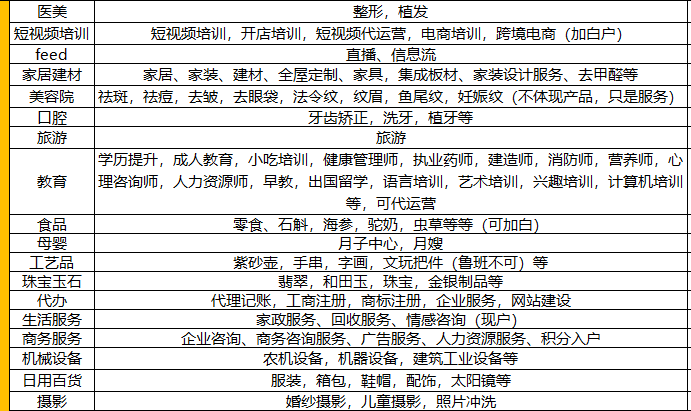 | 医美 | 整形，植发 |
|---|---|
| 短视频培训 | 短视频培训，开店培训，短视频代运营，电商培训，跨境电商（加白户） |
| feed | 直播、信息流 |
| 家居建材 | 家居、家装、建材、全屋定制、家具，集成板材、家装设计服务、去甲醛等 |
| 美容院 | 祛斑，祛痘，去皱，去眼袋，法令纹，纹眉，鱼尾纹，妊娠纹（不体现产品，只是服务） |
| 口腔 | 牙齿矫正，洗牙，植牙等 |
| 旅游 | 旅游 |
| 教育 | 学历提升，成人教育，小吃培训，健康管理师，执业药师，建造师，消防师，营养师，心理咨询师，人力资源师，早教，出国留学，语言培训，艺术培训，兴趣培训，计算机培训等，可代运营 |
| 食品 | 零食、石斛，海参，驼奶，虫草等等（可加白） |
| 母婴 | 月子中心，月嫂 |
| 工艺品 | 紫砂壶，手串，字画，文玩把件（鲁班不可）等 |
| 珠宝玉石 | 翡翠，和田玉，珠宝，金银制品等 |
| 代办 | 代理记账，工商注册，商标注册，企业服务，网站建设 |
| 生活服务 | 家政服务、回收服务、情感咨询（现户） |
| 商务服务 | 企业咨询、商务咨询服务、广告服务、人力资源服务、积分入户 |
| 机械设备 | 农机设备，机器设备，建筑工业设备等 |
| 日用百货 | 服装，箱包，鞋帽，配饰，太阳镜等 |
| 摄影 | 婚纱摄影，儿童摄影，照片冲洗 |